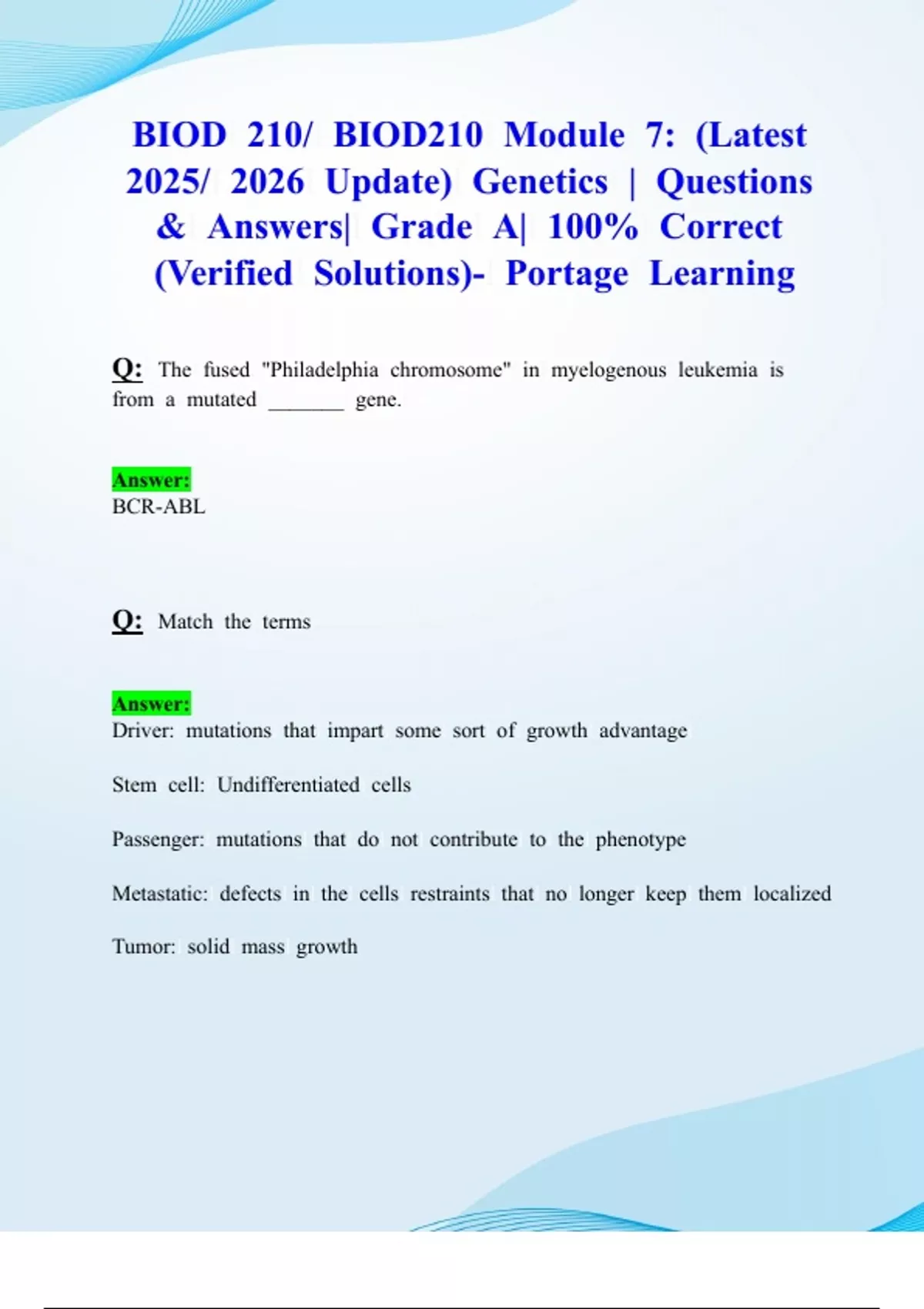 BIOD 210/ BIOD210 Module 7: (Latest 2025/ 2026 Update) Genetics | Questions & Answers| Grade A| 100% Correct (Verified Solutions)- Portage Learning

Q: The fused "Philadelphia chromosome" in myelogenous leukemia is from a mutated ____ gene.

Answer:
BCR-ABL

Q: Match the terms

Answer:
Driver: mutations that impart some sort of growth advantage

Stem cell: Undifferentiated cells

Passenger: mutations that do not contribute to the phenotype

Metastatic: defects in the cells restraints that no longer keep them localized

Tumor: solid mass growth